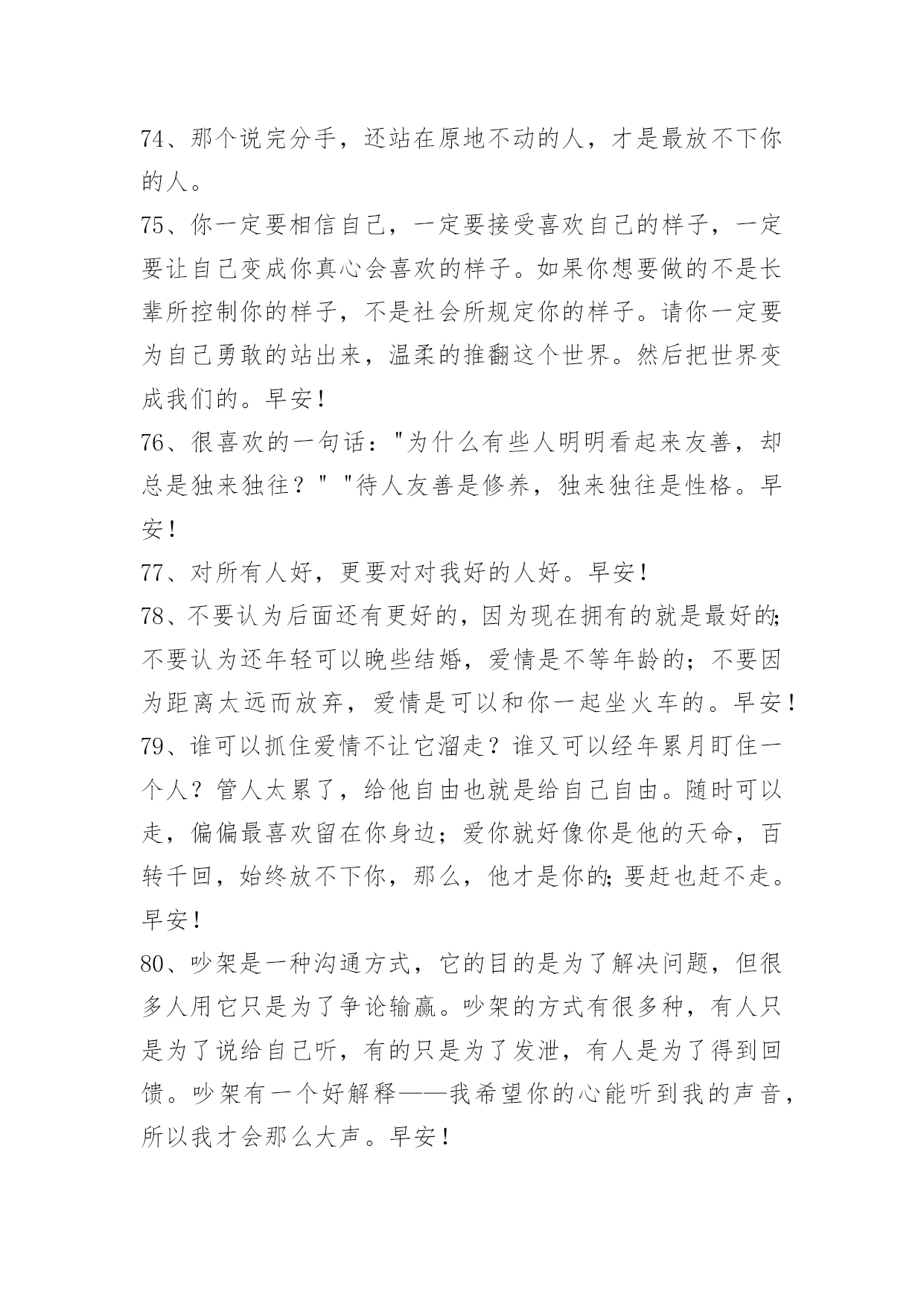 74、那个说完分手，还站在原地不动的人，才是最放不下你的人。

75、你一定要相信自己，一定要接受喜欢自己的样子，一定要让自己变成你真心会喜欢的样子。如果你想要做的不是长辈所控制你的样子，不是社会所规定你的样子。请你一定要为自己勇敢的站出来，温柔的推翻这个世界。然后把世界变成我们的。早安！

76、很喜欢的一句话："为什么有些人明明看起来友善，却总是独来独往？" "待人友善是修养，独来独往是性格。早安！

77、对所有人好，更要对对我好的人好。早安！

78、不要认为后面还有更好的，因为现在拥有的就是最好的;不要认为还年轻可以晚些结婚，爱情是不等年龄的；不要因为距离太远而放弃，爱情是可以和你一起坐火车的。早安！

79、谁可以抓住爱情不让它溜走？谁又可以经年累月盯住一个人？管人太累了，给他自由也就是给自己自由。随时可以走，偏偏最喜欢留在你身边；爱你就好像你是他的天命，百转千回，始终放不下你，那么，他才是你的;要赶也赶不走。早安！

80、吵架是一种沟通方式，它的目的是为了解决问题，但很多人用它只是为了争论输赢。吵架的方式有很多种，有人只是为了说给自己听，有的只是为了发泄，有人是为了得到回馈。吵架有一个好解释——我希望你的心能听到我的声音，所以我才会那么大声。早安！